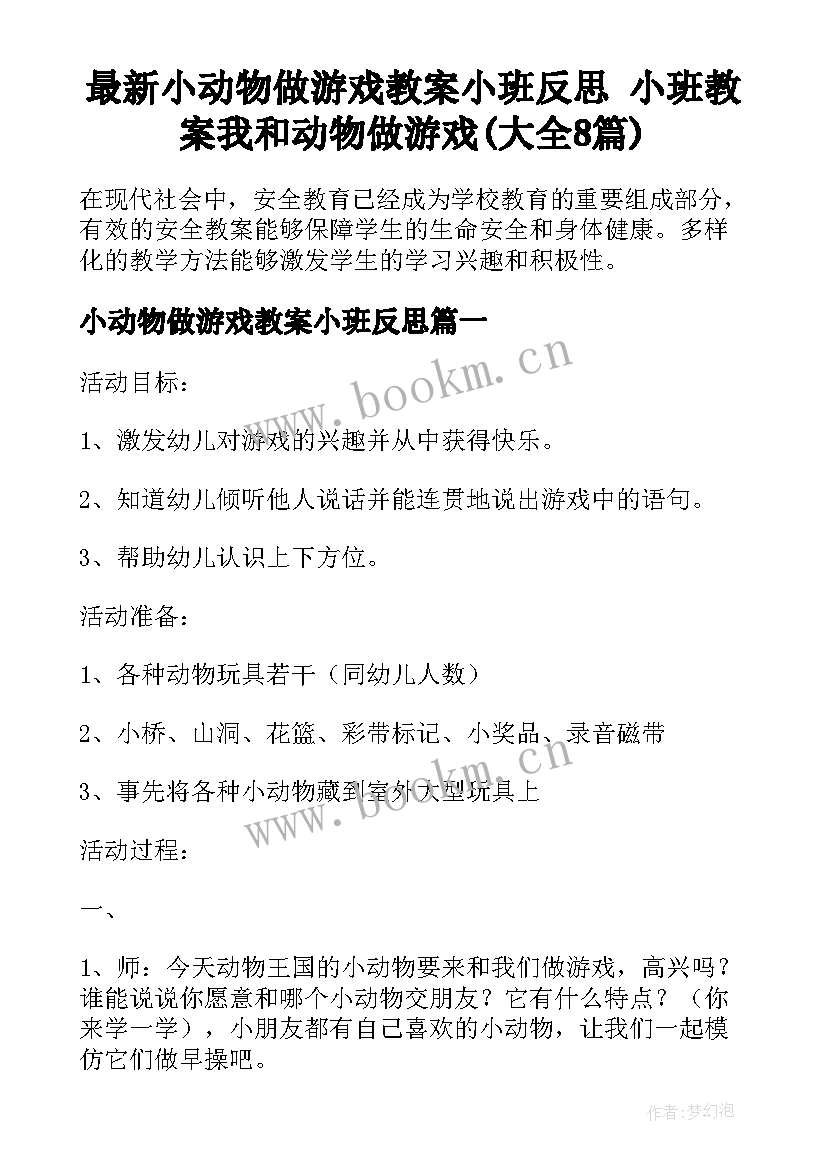 最新小动物做游戏教案小班反思 小班教案我和动物做游戏(大全8篇)

在现代社会中，安全教育已经成为学校教育的重要组成部分，有效的安全教案能够保障学生的生命安全和身体健康。多样化的教学方法能够激发学生的学习兴趣和积极性。

小动物做游戏教案小班反思篇一

www.bookm.cn

活动目标：

1、激发幼儿对游戏的兴趣并从中获得快乐。

2、知道幼儿倾听他人说话并能连贯地说出游戏中的语句。

3、帮助幼儿认识上下方位。

活动准备：

1、各种动物玩具若干（同幼儿人数）

2、小桥、山洞、花篮、彩带标记、小奖品、录音磁带

3、事先将各种小动物藏到室外大型玩具上

www.bookm.cn

活动过程：

一、

1、师：今天动物王国的小动物要来和我们做游戏，高兴吗？谁能说说你愿意和哪个小动物交朋友？它有什么特点？（你来学一学），小朋友都有自己喜欢的小动物，让我们一起模仿它们做早操吧。

作者：梦幻泡